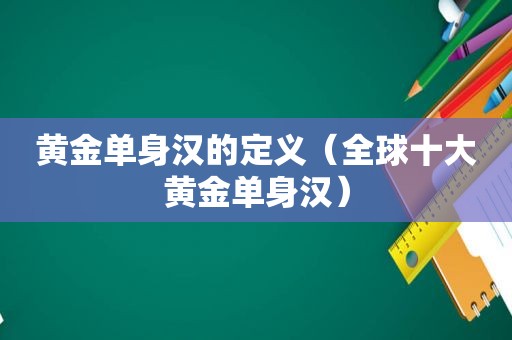 黄金单身汉的定义（全球十大黄金单身汉）